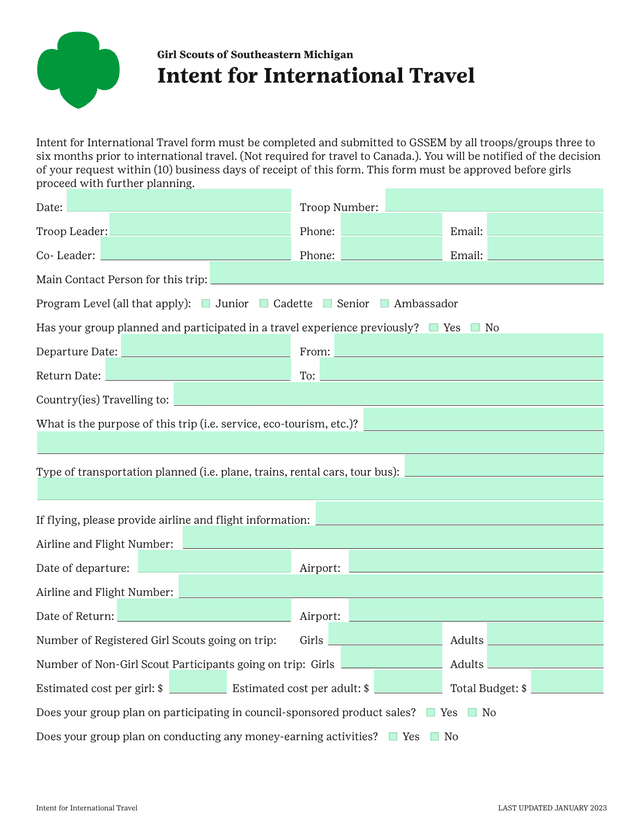 Girl Scouts of Southeastern Michigan
Intent for International Travel

Intent for International Travel form must be completed and submitted to GSSEM by all troops/groups three to six months prior to international travel. (Not required for travel to Canada.). You will be notified of the decision of your request within (10) business days of receipt of this form. This form must be approved before girls proceed with further planning.

Date:
Troop Number:
Troop Leader:
Phone:
Email:
Co- Leader:
Phone:
Email:
Main Contact Person for this trip:
Program Level (all that apply): Junior Cadette Senior Ambassador
Has your group planned and participated in a travel experience previously? Yes No
Departure Date:
From:
Return Date:
To:
Country(ies) Travelling to:
What is the purpose of this trip (i.e. service, eco-tourism, etc.)?
Type of transportation planned (i.e. plane, trains, rental cars, tour bus):
If flying, please provide airline and flight information:
Airline and Flight Number:
Date of departure:
Airport:
Airline and Flight Number:
Date of Return:
Airport:
Number of Registered Girl Scouts going on trip: Girls
Adults
Number of Non-Girl Scout Participants going on trip: Girls
Adults
Estimated cost per girl: $
Estimated cost per adult: $
Total Budget: $
Does your group plan on participating in council-sponsored product sales? Yes No
Does your group plan on conducting any money-earning activities? Yes No

Intent for International Travel
LAST UPDATED JANUARY 2023